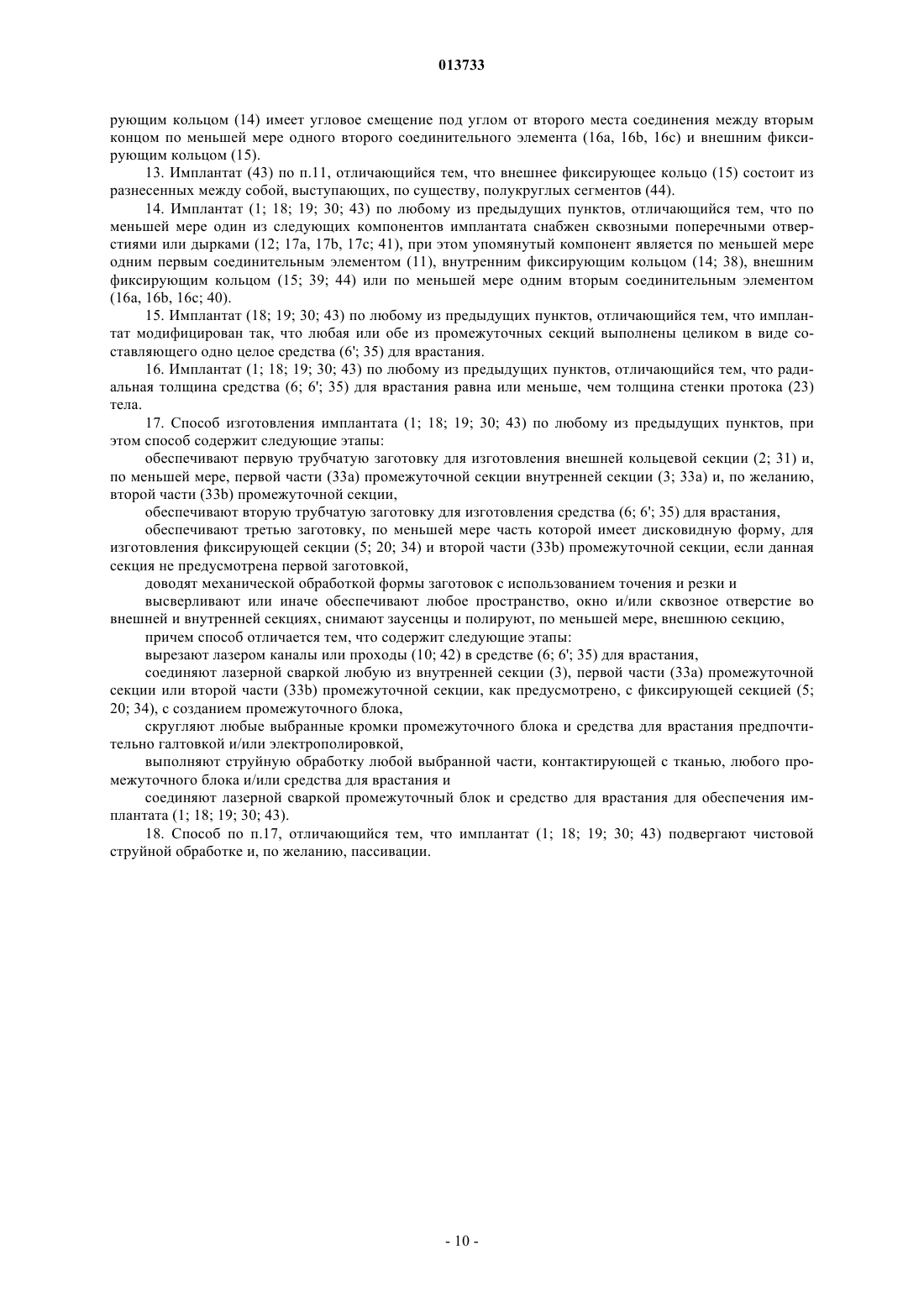 013733

рующим кольцом (14) имеет угловое смещение под углом от второго места соединения между вторым концом по меньшей мере одного второго соединительного элемента (16a, 16b, 16c) и внешним фиксирующим кольцом (15).

13. Имплантат (43) по п.11, отличающийся тем, что внешнее фиксирующее кольцо (15) состоит из разнесенных между собой, выступающих, по существу, полукруглых сегментов (44).

14. Имплантат (1; 18; 19; 30; 43) по любому из предыдущих пунктов, отличающийся тем, что по меньшей мере один из следующих компонентов имплантата снабжен сквозными поперечными отверстиями или дырками (12; 17a, 17b, 17c; 41), при этом упомянутый компонент является по меньшей мере одним первым соединительным элементом (11), внутренним фиксирующим кольцом (14; 38), внешним фиксирующим кольцом (15; 39; 44) или по меньшей мере одним вторым соединительным элементом (16a, 16b, 16c; 40).

15. Имплантат (18; 19; 30; 43) по любому из предыдущих пунктов, отличающийся тем, что имплантат модифицирован так, что любая или обе из промежуточных секций выполнены целиком в виде составляющего одно целое средства (6'; 35) для врастания.

16. Имплантат (1; 18; 19; 30; 43) по любому из предыдущих пунктов, отличающийся тем, что радиальная толщина средства (6; 6'; 35) для врастания равна или меньше, чем толщина стенки протока (23) тела.

17. Способ изготовления имплантата (1; 18; 19; 30; 43) по любому из предыдущих пунктов, при этом способ содержит следующие этапы:

обеспечивают первую трубчатую заготовку для изготовления внешней кольцевой секции (2; 31) и, по меньшей мере, первой части (33a) промежуточной секции внутренней секции (3; 33a) и, по желанию, второй части (33b) промежуточной секции,

обеспечивают вторую трубчатую заготовку для изготовления средства (6; 6'; 35) для врастания,

обеспечивают третью заготовку, по меньшей мере часть которой имеет дисковидную форму, для изготовления фиксирующей секции (5; 20; 34) и второй части (33b) промежуточной секции, если данная секция не предусмотрена первой заготовкой,

доводят механической обработкой формы заготовок с использованием точения и резки и

высверливают или иначе обеспечивают любое пространство, окно и/или сквозное отверстие во внешней и внутренней секциях, снимают заусенцы и полируют, по меньшей мере, внешнюю секцию,

причем способ отличается тем, что содержит следующие этапы:

вырезают лазером каналы или проходы (10; 42) в средстве (6; 6'; 35) для врастания,

соединяют лазерной сваркой любую из внутренней секции (3), первой части (33a) промежуточной секции или второй части (33b) промежуточной секции, как предусмотрено, с фиксирующей секцией (5; 20; 34), с созданием промежуточного блока,

скругляют любые выбранные кромки промежуточного блока и средства для врастания предпочтительно галтовкой и/или электрополировкой,

выполняют струйную обработку любой выбранной части, контактирующей с тканью, любого промежуточного блока и/или средства для врастания и

соединяют лазерной сваркой промежуточный блок и средство для врастания для обеспечения имплантата (1; 18; 19; 30; 43).

18. Способ по п.17, отличающийся тем, что имплантат (1; 18; 19; 30; 43) подвергают чистовой струйной обработке и, по желанию, пассивации.

- 10 -